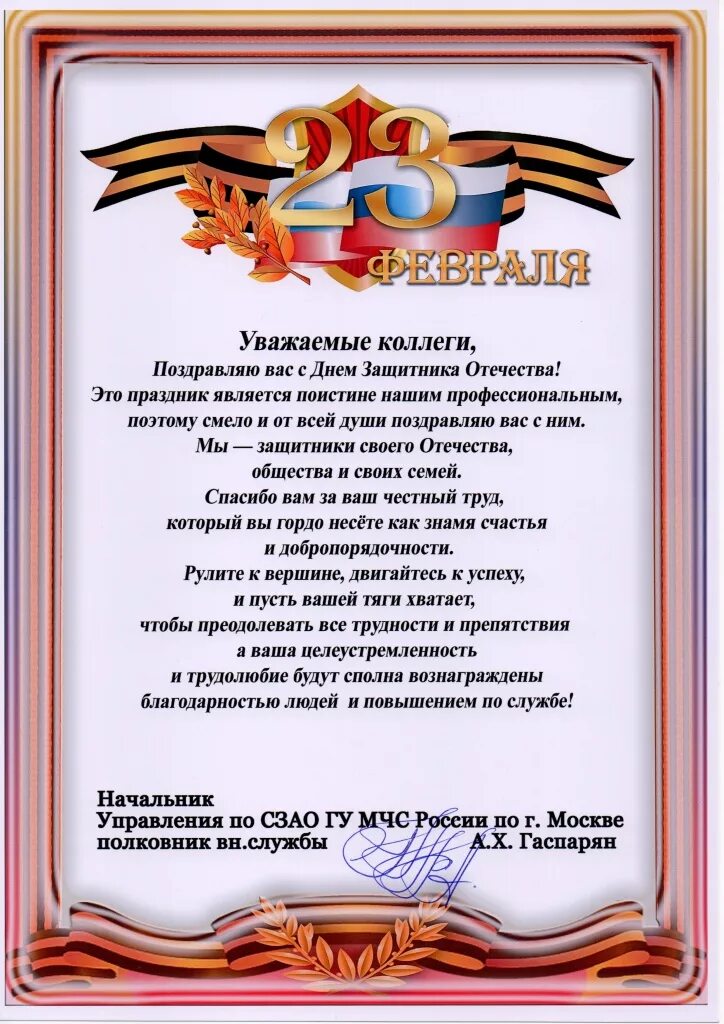 23 ФЕВРАЛЯ

Уважаемые коллеги,
Поздравляю вас с Днем Защитника Отечества!
Это праздник является поистине нашим профессиональным, поэтому смело и от всей души поздравляю вас с ним.
Мы — защитники своего Отечества, общества и своих семей.
Спасибо вам за ваш честный труд, который вы гордо несёте как знамя счастья и добропорядочности.
Рулите к вершине, двигайтесь к успеху, и пусть вашей тяги хватает, чтобы преодолевать все трудности и препятствия а ваша целеустремленность и трудолюбие будут сполна вознаграждены благодарностью людей и повышением по службе!

Начальник
Управления по СЗАО ГУ МЧС России по г. Москве
полковник вн.службы А.Х. Гаспарян